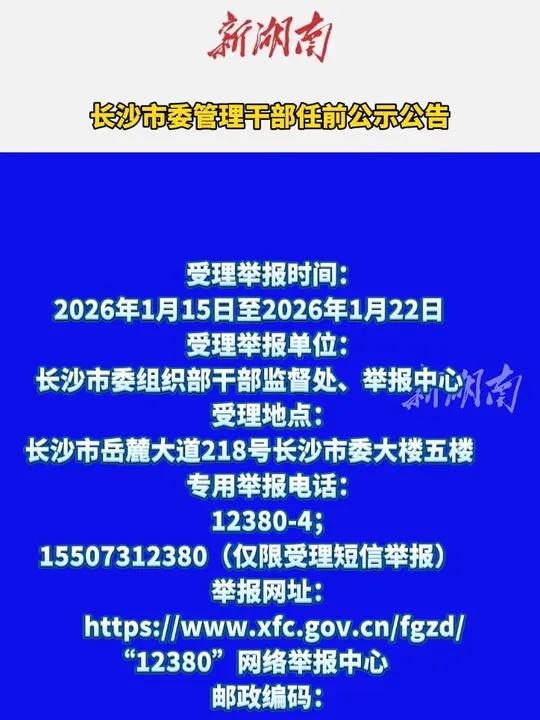 新湖南

长沙市委管理干部任前公示公告

受理举报时间：
2026年1月15日至2026年1月22日
受理举报单位：
长沙市委组织部干部监督处、举报中心
新湖南
受理地点：
长沙市岳麓大道218号长沙市委大楼五楼
专用举报电话：
12380-4；
15507312380（仅限受理短信举报）
举报网址：
https://www.xfc.gov.cn/fgzd/
“12380”网络举报中心
邮政编码：